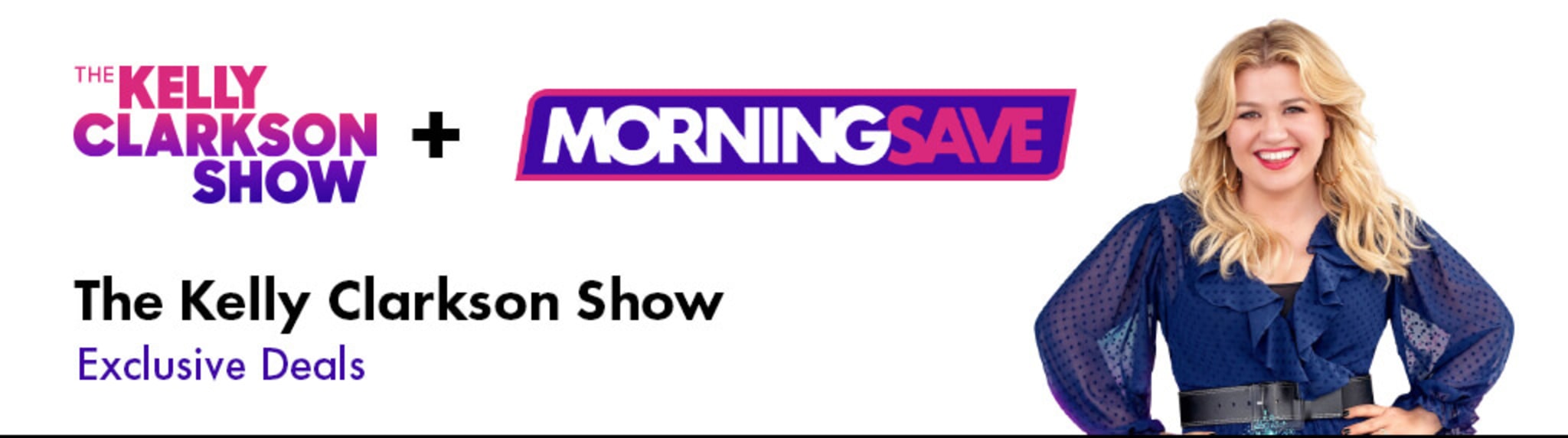 THE KELLY CLARKSON SHOW + MORNINGSAVE

The Kelly Clarkson Show
Exclusive Deals